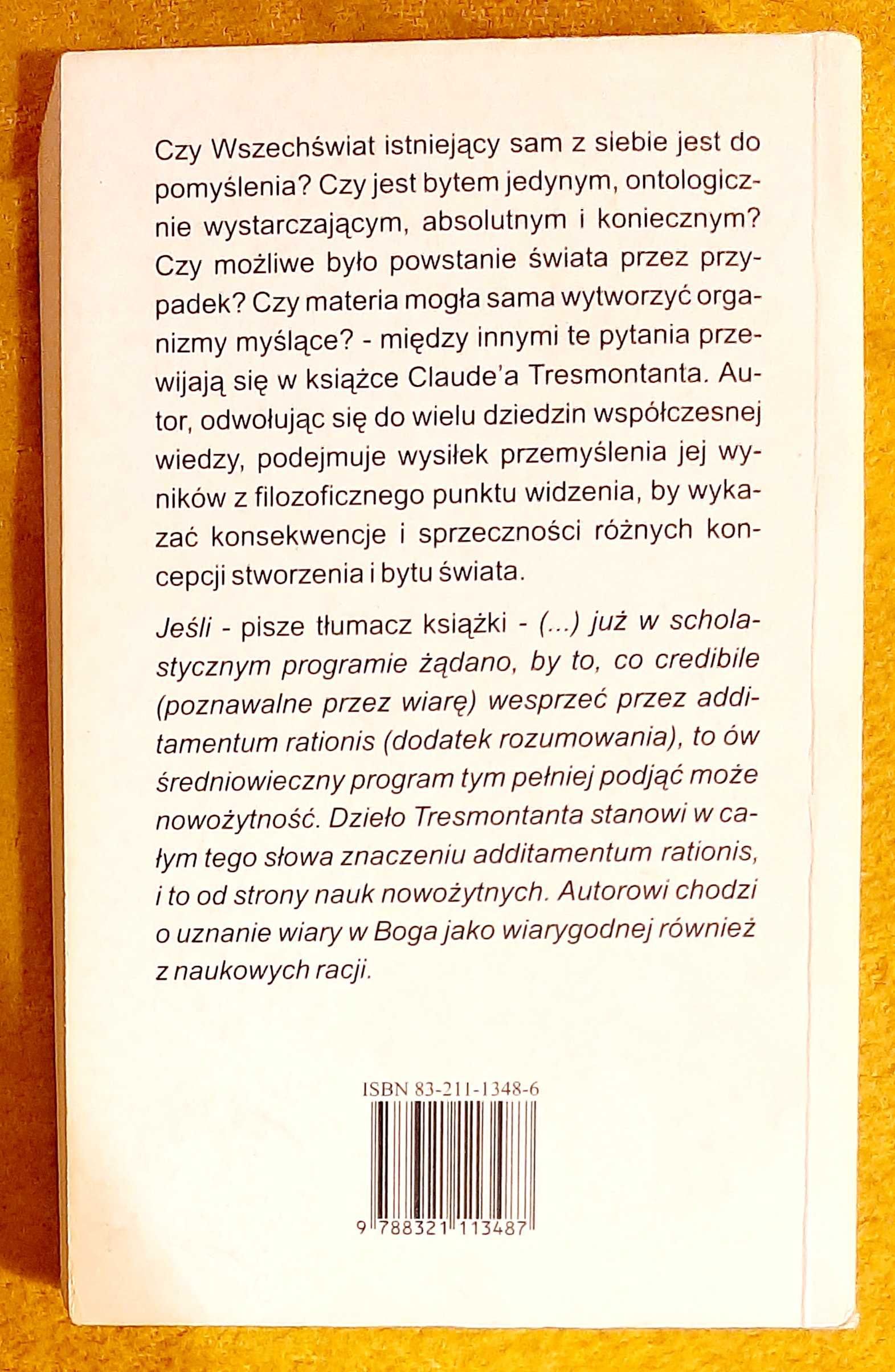 Czy Wszechświat istniejący sam z siebie jest do pomyślenia? Czy jest bytem jedynym, ontologicznie wystarczającym, absolutnym i koniecznym? Czy możliwe było powstanie świata przez przypadek? Czy materia mogła sama wytworzyć organizmy myślące? - między innymi te pytania przewijają się w książce Claude'a Tresmontanta. Autor, odwołując się do wielu dziedzin współczesnej wiedzy, podejmuje wysiłek przemyślenia jej wyników z filozoficznego punktu widzenia, by wykazać konsekwencje i sprzeczności różnych koncepcji stworzenia i bytu świata.

Jeśli - pisze tłumacz książki - (...) już w scholastycznym programie żądano, by to, co credibile (poznawalne przez wiarę) wesprzeć przez additamentum rationis (dodatek rozumowania), to ów średniowieczny program tym pełniej podjąć może nowożytność. Dzieło Tresmontanta stanowi w całym tego słowa znaczeniu additamentum rationis, i to od strony nauk nowożytnych. Autorowi chodzi o uznanie wiary w Boga jako wiarygodnej również z naukowych racji.

ISBN 83-211-1348-6

9 788321 113487